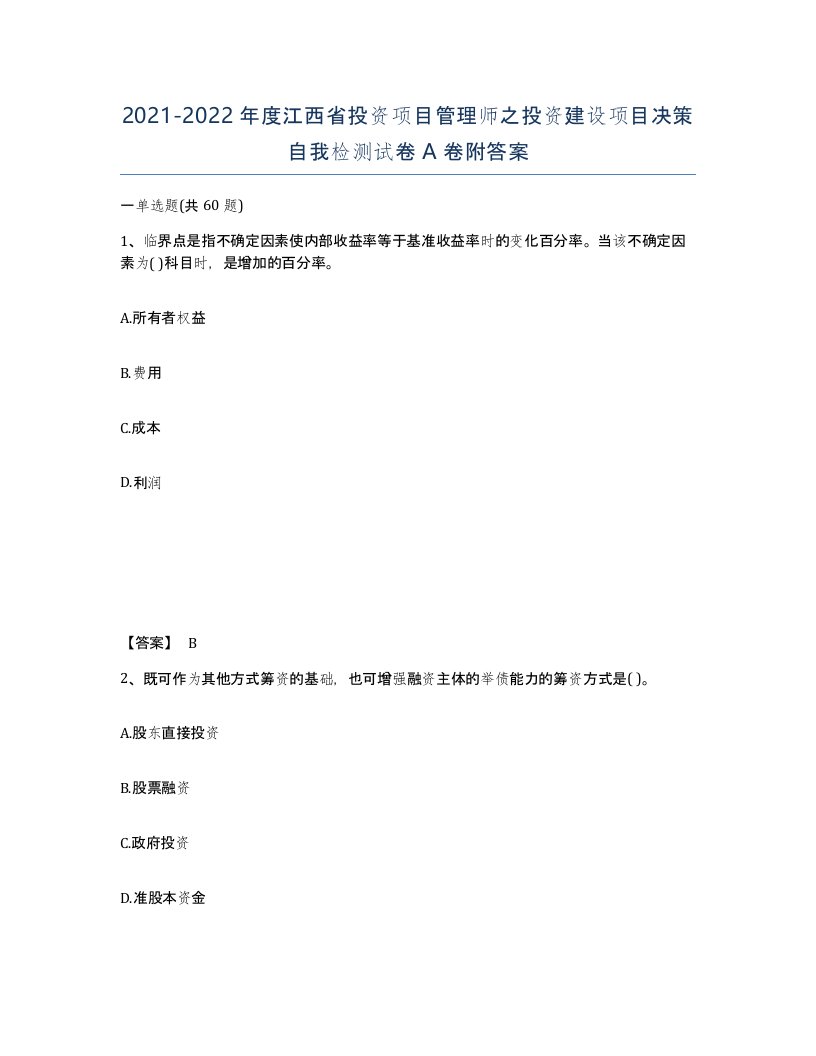 2021-2022年度江西省投资项目管理师之投资建设项目决策自我检测试卷A卷附答案

一单选题(共60题)

1、临界点是指不确定因素使内部收益率等于基准收益率时的变化百分率。当该不确定因素为( )科目时，是增加的百分率。

A.所有者权益

B.费用

C.成本

D.利润

【答案】 B

2、既可作为其他方式筹资的基础，也可增强融资主体的举债能力的筹资方式是( )。

A.股东直接投资

B.股票融资

C.政府投资

D.准股本资金